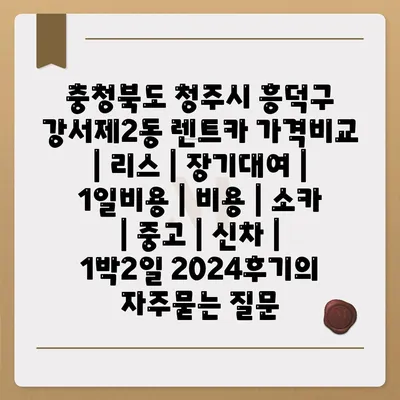 충청북도 청주시 흥덕구 강서제2동 렌트카 가격비교 | 리스 | 장기대여 | 1일비용 | 비용 | 소카 | 중고 | 신차 | 1박2일 2024후기의 자주묻는 질문